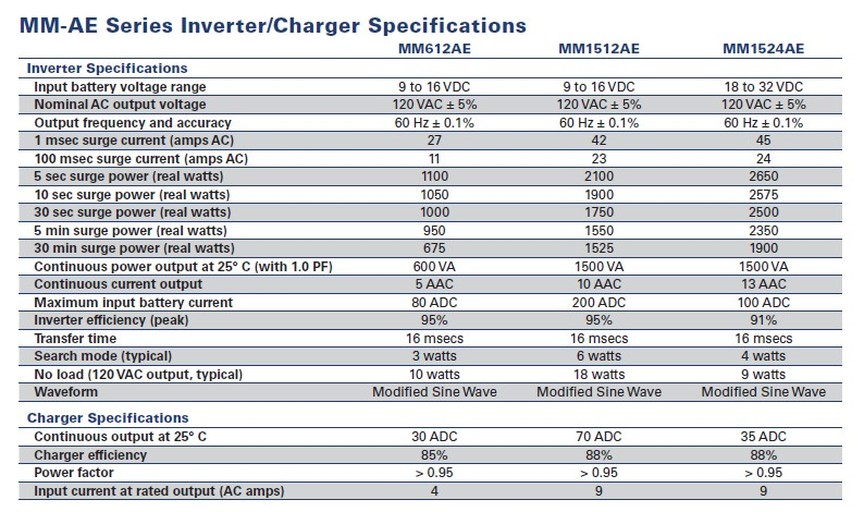 MM-AE Series Inverter/Charger Specifications

| | MM612AE | MM1512AE | MM1524AE |
|---|---|---|---|
| **Inverter Specifications** | | | |
| Input battery voltage range | 9 to 16 VDC | 9 to 16 VDC | 18 to 32 VDC |
| Nominal AC output voltage | 120 VAC ± 5% | 120 VAC ± 5% | 120 VAC ± 5% |
| Output frequency and accuracy | 60 Hz ± 0.1% | 60 Hz ± 0.1% | 60 Hz ± 0.1% |
| 1 msec surge current (amps AC) | 27 | 42 | 45 |
| 100 msec surge current (amps AC) | 11 | 23 | 24 |
| 5 sec surge power (real watts) | 1100 | 2100 | 2650 |
| 10 sec surge power (real watts) | 1050 | 1900 | 2575 |
| 30 sec surge power (real watts) | 1000 | 1750 | 2500 |
| 5 min surge power (real watts) | 950 | 1550 | 2350 |
| 30 min surge power (real watts) | 675 | 1525 | 1900 |
| Continuous power output at 25° C (with 1.0 PF) | 600 VA | 1500 VA | 1500 VA |
| Continuous current output | 5 AAC | 10 AAC | 13 AAC |
| Maximum input battery current | 80 ADC | 200 ADC | 100 ADC |
| Inverter efficiency (peak) | 95% | 95% | 91% |
| Transfer time | 16 msecs | 16 msecs | 16 msecs |
| Search mode (typical) | 3 watts | 6 watts | 4 watts |
| No load (120 VAC output, typical) | 10 watts | 18 watts | 9 watts |
| Waveform | Modified Sine Wave | Modified Sine Wave | Modified Sine Wave |
| **Charger Specifications** | | | |
| Continuous output at 25° C | 30 ADC | 70 ADC | 35 ADC |
| Charger efficiency | 85% | 88% | 88% |
| Power factor | > 0.95 | > 0.95 | > 0.95 |
| Input current at rated output (AC amps) | 4 | 9 | 9 |